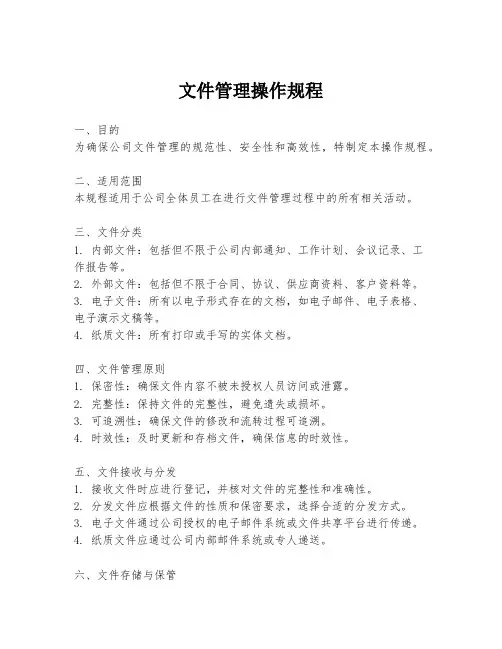 文件管理操作规程

一、目的
为确保公司文件管理的规范性、安全性和高效性，特制定本操作规程。

二、适用范围
本规程适用于公司全体员工在进行文件管理过程中的所有相关活动。

三、文件分类
1. 内部文件：包括但不限于公司内部通知、工作计划、会议记录、工作报告等。
2. 外部文件：包括但不限于合同、协议、供应商资料、客户资料等。
3. 电子文件：所有以电子形式存在的文档，如电子邮件、电子表格、电子演示文稿等。
4. 纸质文件：所有打印或手写的实体文档。

四、文件管理原则
1. 保密性：确保文件内容不被未授权人员访问或泄露。
2. 完整性：保持文件的完整性，避免遗失或损坏。
3. 可追溯性：确保文件的修改和流转过程可追溯。
4. 时效性：及时更新和存档文件，确保信息的时效性。

五、文件接收与分发
1. 接收文件时应进行登记，并核对文件的完整性和准确性。
2. 分发文件应根据文件的性质和保密要求，选择合适的分发方式。
3. 电子文件通过公司授权的电子邮件系统或文件共享平台进行传递。
4. 纸质文件应通过公司内部邮件系统或专人递送。

六、文件存储与保管